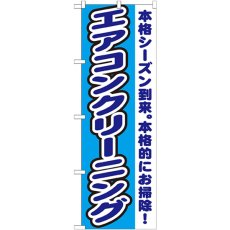 本格シーズン到来。本格的にお掃除！

エアコンクリーニング